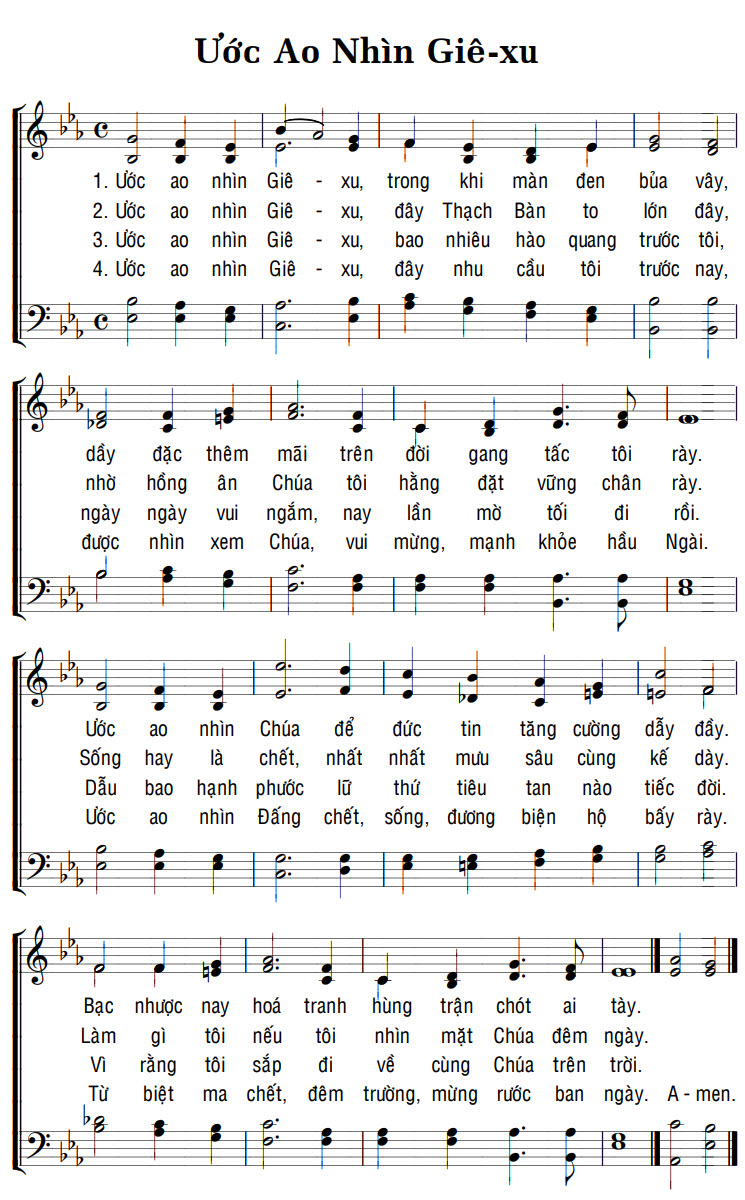 Ước Ao Nhìn Giê-xu

1. Ước ao nhìn Giê - xu, trong khi màn đen bủa vây,
2. Ước ao nhìn Giê - xu, đây Thạch Bàn to lớn đây,
3. Ước ao nhìn Giê - xu, bao nhiêu hào quang trước tôi,
4. Ước ao nhìn Giê - xu, đây nhu cầu tôi trước nay,

dầy đặc thêm mãi trên đời gang tấc tôi rày.
nhờ hồng ân Chúa tôi hằng đặt vững chân rày.
ngày ngày vui ngắm, nay lần mờ tối đi rồi.
được nhìn xem Chúa, vui mừng, mạnh khỏe hầu Ngài.

Ước ao nhìn Chúa để đức tin tăng cường dẫy đầy.
Sống hay là chết, nhất nhất mưu sâu cùng kế dày.
Dẫu bao hạnh phước lữ thứ tiêu tan nào tiếc đời.
Ước ao nhìn Đấng chết, sống, đương biện hộ bấy rày.

Bạc nhược nay hoá tranh hùng trận chót ai tày.
Làm gì tôi nếu tôi nhìn mặt Chúa đêm ngày.
Vì rằng tôi sắp đi về cùng Chúa trên trời.
Từ biệt ma chết, đêm trường, mừng rước ban ngày. A - men.